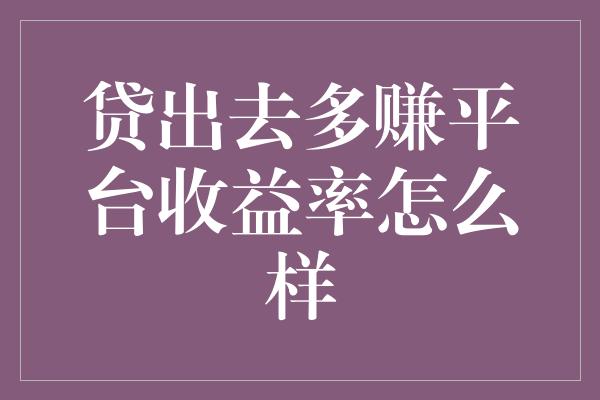 贷出去多赚平台收益率怎么样